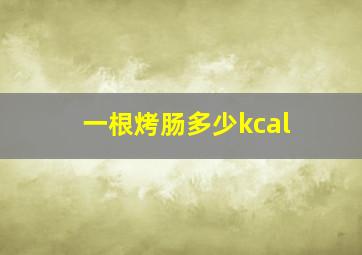 一根烤肠多少kcal